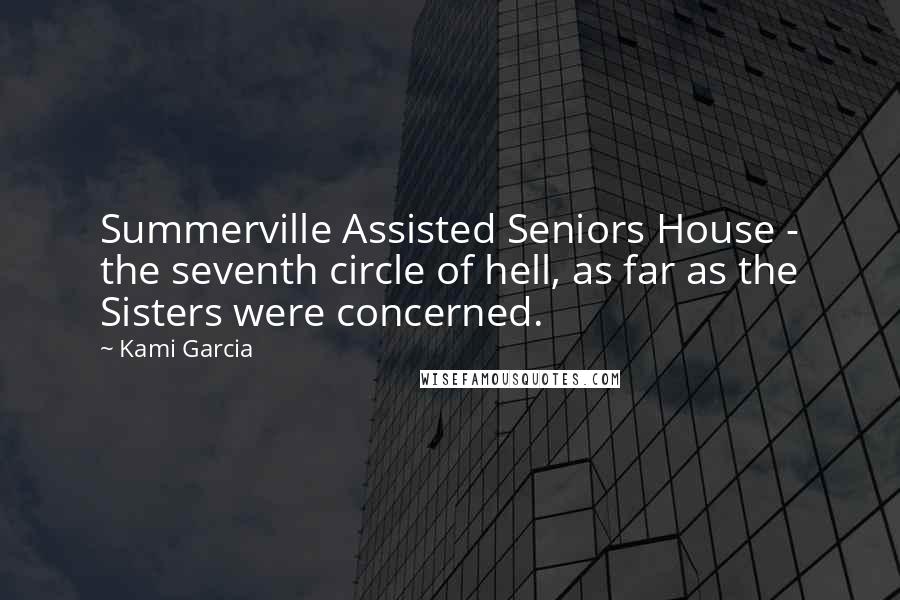 Summerville Assisted Seniors House - the seventh circle of hell, as far as the Sisters were concerned.

~ Kami Garcia

WISEFAMOUSQUOTES.COM